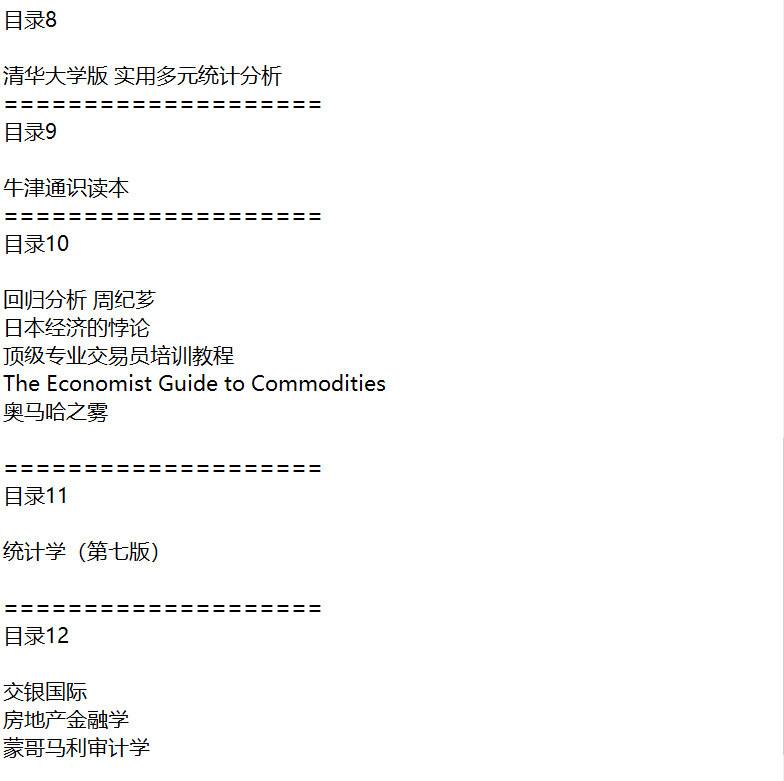 目录8

清华大学版 实用多元统计分析
====================
目录9

牛津通识读本
====================
目录10

回归分析 周纪芗
日本经济的悖论
顶级专业交易员培训教程
The Economist Guide to Commodities
奥马哈之雾

====================
目录11

统计学（第七版）

====================
目录12

交银国际
房地产金融学
蒙哥马利审计学